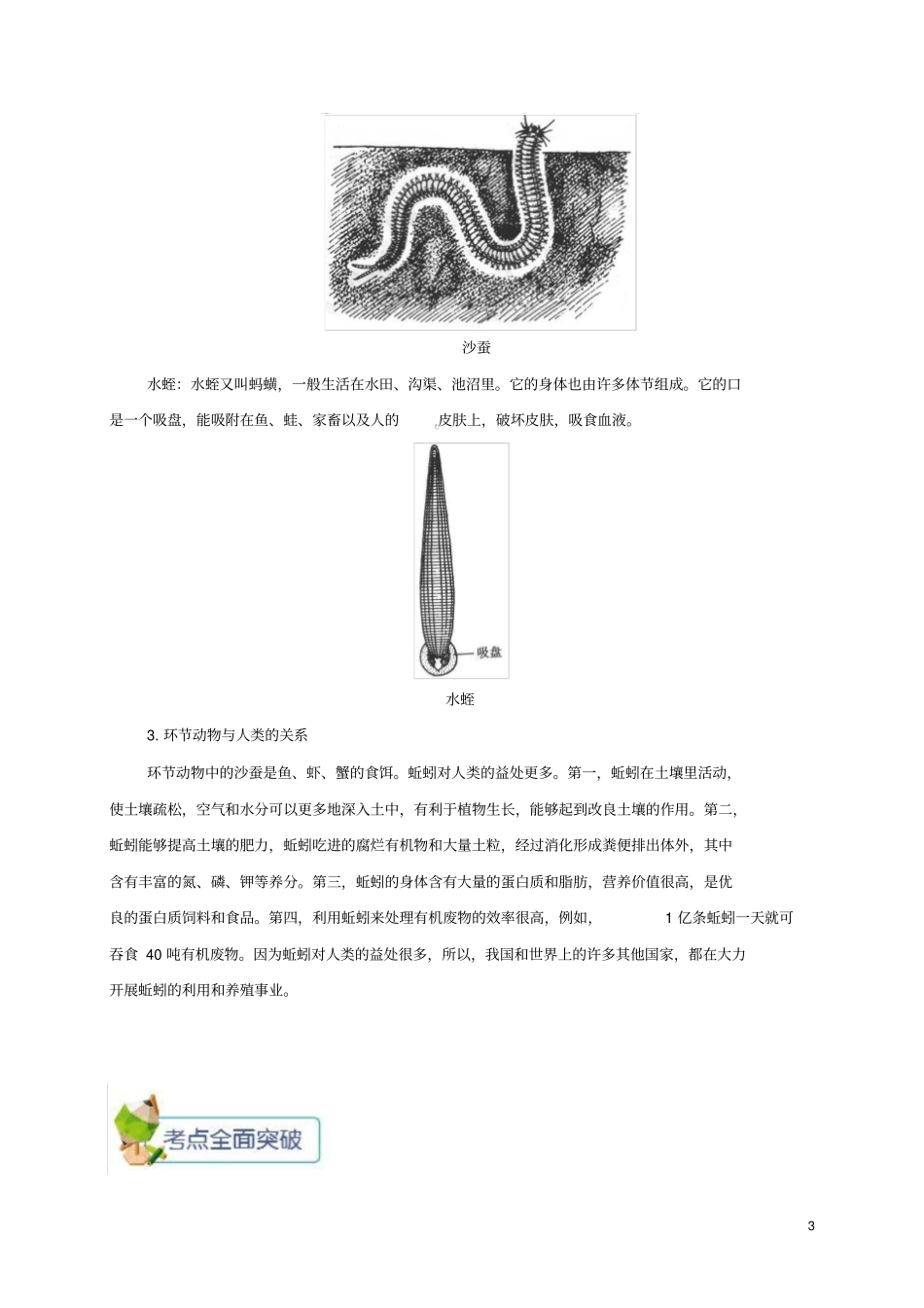 沙蚕

水蛭：水蛭又叫蚂蟥，一般生活在水田、沟渠、池沼里。它的身体也由许多体节组成。它的口是一个吸盘，能吸附在鱼、蛙、家畜以及人的皮肤上，破坏皮肤，吸食血液。

吸盘

水蛭

3. 环节动物与人类的关系

环节动物中的沙蚕是鱼、虾、蟹的食饵。蚯蚓对人类的益处更多。第一，蚯蚓在土壤里活动，使土壤疏松，空气和水分可以更多地深入土中，有利于植物生长，能够起到改良土壤的作用。第二，蚯蚓能够提高土壤的肥力，蚯蚓吃进的腐烂有机物和大量土粒，经过消化形成粪便排出体外，其中含有丰富的氮、磷、钾等养分。第三，蚯蚓的身体含有大量的蛋白质和脂肪，营养价值很高，是优良的蛋白质饲料和食品。第四，利用蚯蚓来处理有机废物的效率很高，例如，1 亿条蚯蚓一天就可吞食 40 吨有机废物。因为蚯蚓对人类的益处很多，所以，我国和世界上的许多其他国家，都在大力开展蚯蚓的利用和养殖事业。

考点全面突破

3